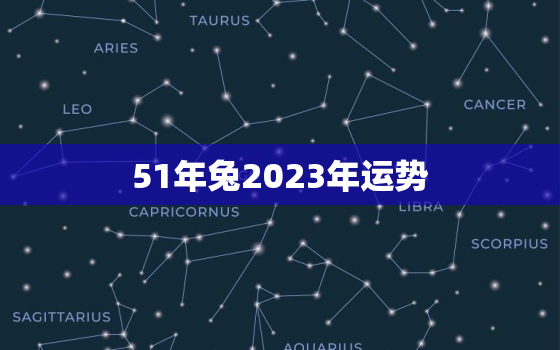 TAURUS

ARIES

LEO

CANCER

51年兔2023年运势

CAPRICORNUS

LIBRA

SCORPIUS

SAGITTARIUS

AQUARIUS